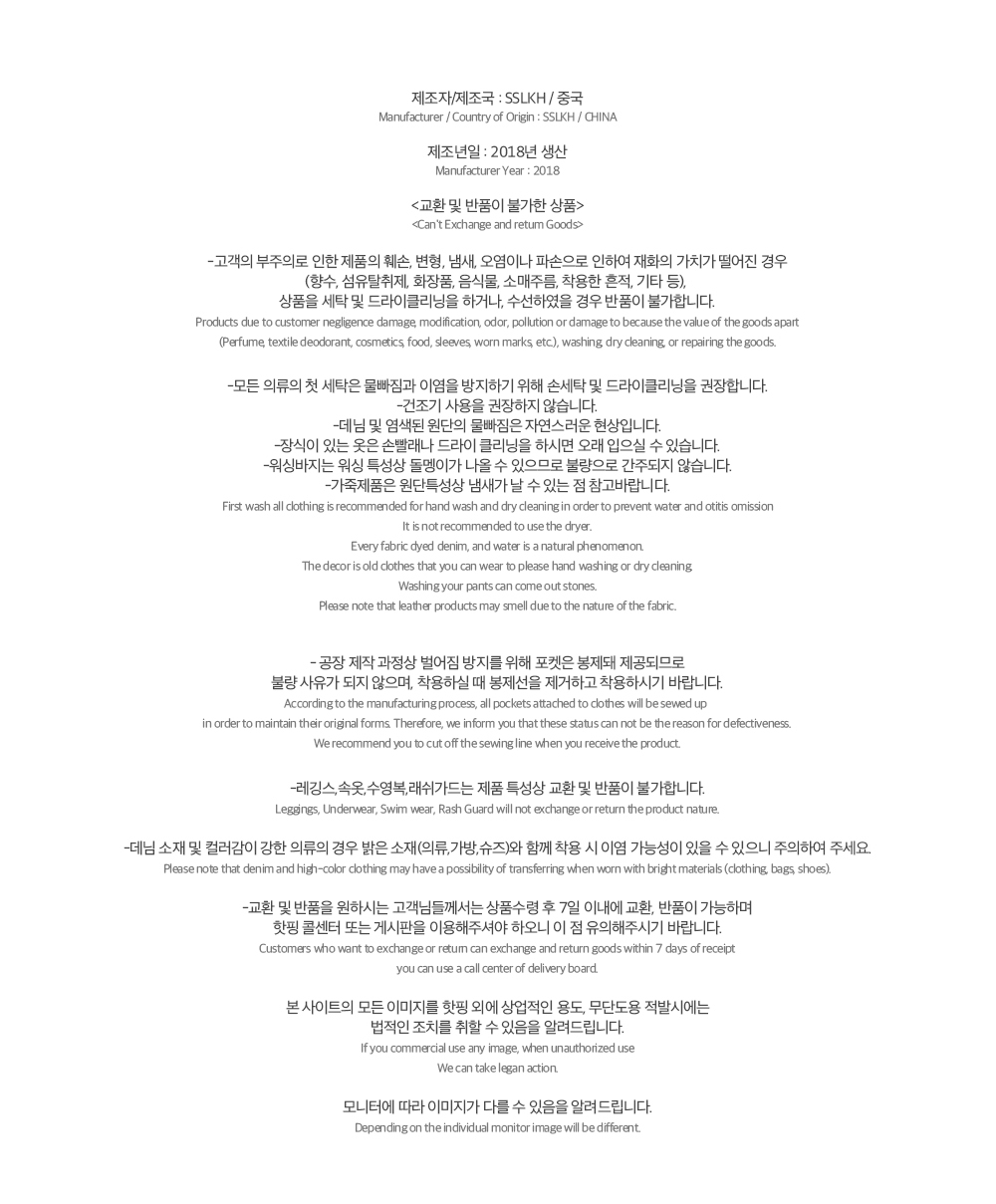 제조자/제조국 : SSLKH / 중국
Manufacturer / Country of Origin : SSLKH / CHINA

제조년일 : 2018년 생산
Manufacturer Year : 2018

<교환 및 반품이 불가한 상품>
<Can't Exchange and return Goods>

-고객의 부주의로 인한 제품의 훼손, 변형, 냄새, 오염이나 파손으로 인하여 재화의 가치가 떨어진 경우
(향수, 섬유탈취제, 화장품, 음식물, 소매주름, 착용한 흔적, 기타 등),
상품을 세탁 및 드라이클리닝을 하거나, 수선하였을 경우 반품이 불가합니다.
Products due to customer negligence damage, modification, odor, pollution or damage to because the value of the goods apart
(Perfume, textile deodorant, cosmetics, food, sleeves, worn marks, etc.), washing, dry cleaning, or repairing the goods.

-모든 의류의 첫 세탁은 물빠짐과 이염을 방지하기 위해 손세탁 및 드라이클리닝을 권장합니다.
-건조기 사용을 권장하지 않습니다.
-데님 및 염색된 원단의 물빠짐은 자연스러운 현상입니다.
-장식이 있는 옷은 손빨래나 드라이 클리닝을 하시면 오래 입으실 수 있습니다.
-워싱바지는 워싱 특성상 돌멩이가 나올 수 있으므로 불량으로 간주되지 않습니다.
-가죽제품은 원단특성상 냄새가 날 수 있는 점 참고바랍니다.
First wash all clothing is recommended for hand wash and dry cleaning in order to prevent water and otitis omission
It is not recommended to use the dryer.
Every fabric dyed denim, and water is a natural phenomenon.
The decor is old clothes that you can wear to please hand washing or dry cleaning.
Washing your pants can come out stones.
Please note that leather products may smell due to the nature of the fabric.

- 공장 제작 과정상 벌어짐 방지를 위해 포켓은 봉제돼 제공되므로
불량 사유가 되지 않으며, 착용하실 때 봉제선을 제거하고 착용하시기 바랍니다.
According to the manufacturing process, all pockets attached to clothes will be sewed up
in order to maintain their original forms. Therefore, we inform you that these status can not be the reason for defectiveness.
We recommend you to cut off the sewing line when you receive the product.

-레깅스,속옷,수영복,래쉬가드는 제품 특성상 교환 및 반품이 불가합니다.
Leggings, Underwear, Swim wear, Rash Guard will not exchange or return the product nature.

-데님 소재 및 컬러감이 강한 의류의 경우 밝은 소재(의류,가방,슈즈)와 함께 착용 시 이염 가능성이 있을 수 있으니 주의하여 주세요.
Please note that denim and high-color clothing may have a possibility of transferring when worn with bright materials (clothing, bags, shoes).

-교환 및 반품을 원하시는 고객님들께서는 상품수령 후 7일 이내에 교환, 반품이 가능하며
핫핑 콜센터 또는 게시판을 이용해주셔야 하오니 이 점 유의해주시기 바랍니다.
Customers who want to exchange or return can exchange and return goods within 7 days of receipt
you can use a call center of delivery board.

본 사이트의 모든 이미지를 핫핑 외에 상업적인 용도, 무단도용 적발시에는
법적인 조치를 취할 수 있음을 알려드립니다.
If you commercial use any image, when unauthorized use
We can take legan action.

모니터에 따라 이미지가 다를 수 있음을 알려드립니다.
Depending on the individual monitor image will be different.